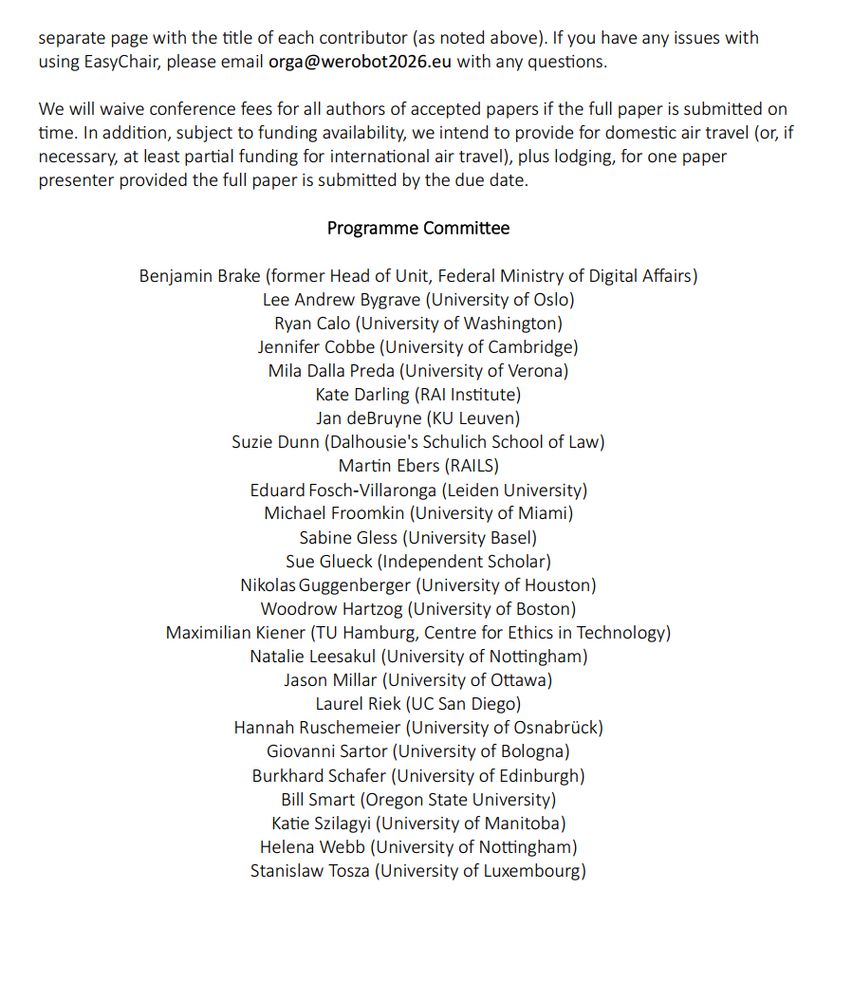 separate page with the title of each contributor (as noted above). If you have any issues with using EasyChair, please email orga@werobot2026.eu with any questions.

We will waive conference fees for all authors of accepted papers if the full paper is submitted on time. In addition, subject to funding availability, we intend to provide for domestic air travel (or, if necessary, at least partial funding for international air travel), plus lodging, for one paper presenter provided the full paper is submitted by the due date.

Programme Committee

Benjamin Brake (former Head of Unit, Federal Ministry of Digital Affairs)
Lee Andrew Bygrave (University of Oslo)
Ryan Calo (University of Washington)
Jennifer Cobbe (University of Cambridge)
Mila Dalla Preda (University of Verona)
Kate Darling (RAI Institute)
Jan deBruyne (KU Leuven)
Suzie Dunn (Dalhousie's Schulich School of Law)
Martin Ebers (RAILS)
Eduard Fosch-Villaronga (Leiden University)
Michael Froomkin (University of Miami)
Sabine Gless (University Basel)
Sue Glueck (Independent Scholar)
Nikolas Guggenberger (University of Houston)
Woodrow Hartzog (University of Boston)
Maximilian Kiener (TU Hamburg, Centre for Ethics in Technology)
Natalie Leesakul (University of Nottingham)
Jason Millar (University of Ottawa)
Laurel Riek (UC San Diego)
Hannah Ruschemeier (University of Osnabrück)
Giovanni Sartor (University of Bologna)
Burkhard Schafer (University of Edinburgh)
Bill Smart (Oregon State University)
Katie Szilagyi (University of Manitoba)
Helena Webb (University of Nottingham)
Stanislaw Tosza (University of Luxembourg)